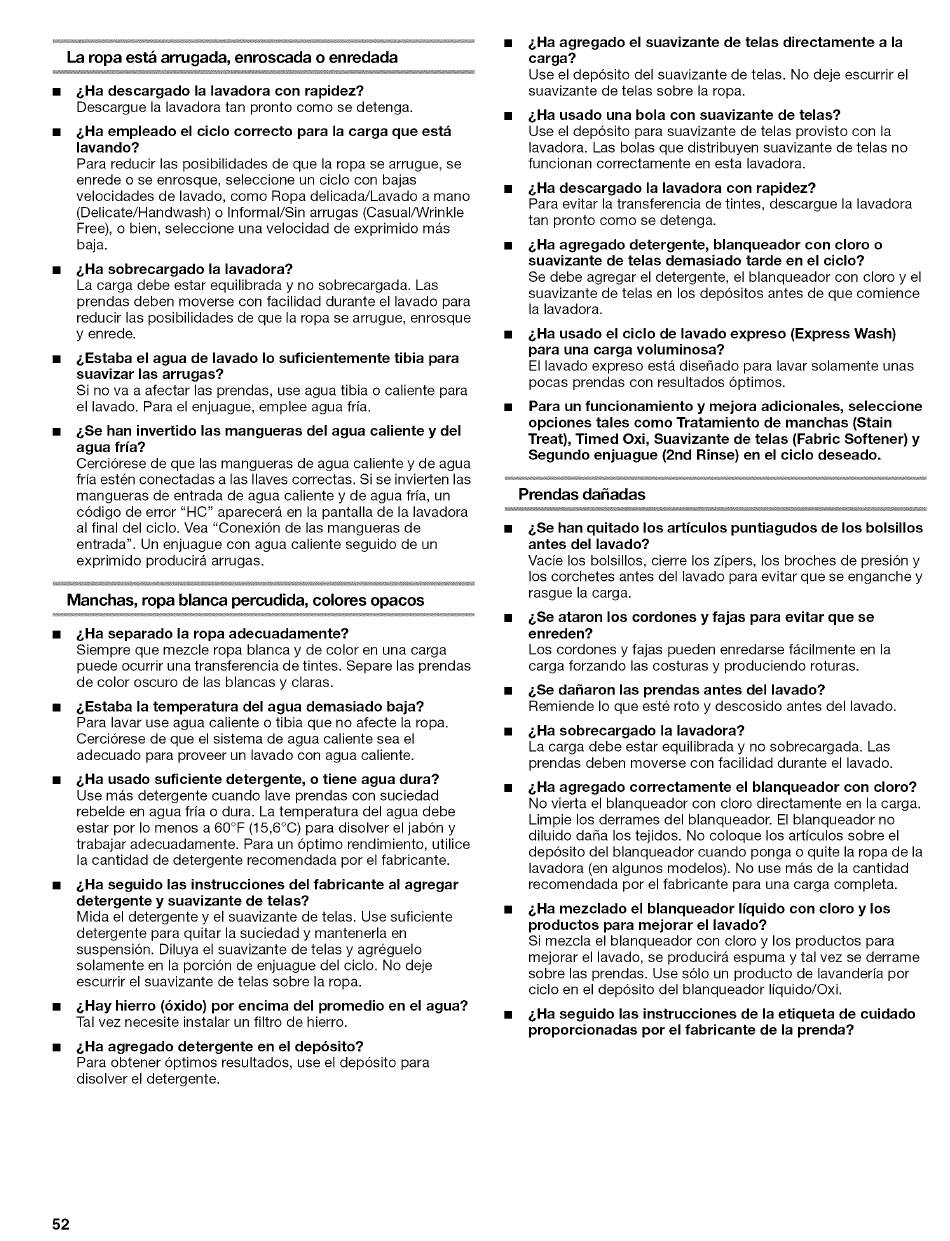 La ropa está arrugada, enroscada o enredada

■ ¿Ha descargado la lavadora con rapidez?
Descargue la lavadora tan pronto como se detenga.

■ ¿Ha empleado el ciclo correcto para la carga que está lavando?
Para reducir las posibilidades de que la ropa se arrugue, se enrede o se enrosque, seleccione un ciclo con bajas velocidades de lavado, como Ropa delicada/Lavado a mano (Delicate/Handwash) o Informal/Sin arrugas (Casual/Wrinkle Free), o bien, seleccione una velocidad de exprimido más baja.

■ ¿Ha sobrecargado la lavadora?
La carga debe estar equilibrada y no sobrecargada. Las prendas deben moverse con facilidad durante el lavado para reducir las posibilidades de que la ropa se arrugue, enrosque y enrede.

■ ¿Estaba el agua de lavado lo suficientemente tibia para suavizar las arrugas?
Si no va a afectar las prendas, use agua tibia o caliente para el lavado. Para el enjuague, emplee agua fría.

■ ¿Se han invertido las mangueras del agua caliente y del agua fría?
Cerciórese de que las mangueras de agua caliente y de agua fría estén conectadas a las llaves correctas. Si se invierten las mangueras de entrada de agua caliente y de agua fría, un código de error "HC" aparecerá en la pantalla de la lavadora al final del ciclo. Vea "Conexión de las mangueras de entrada". Un enjuague con agua caliente seguido de un exprimido producirá arrugas.

Manchas, ropa blanca percudida, colores opacos

■ ¿Ha separado la ropa adecuadamente?
Siempre que mezcle ropa blanca y de color en una carga puede ocurrir una transferencia de tintes. Separe las prendas de color oscuro de las blancas y claras.

■ ¿Estaba la temperatura del agua demasiado baja?
Para lavar use agua caliente o tibia que no afecte la ropa. Cerciórese de que el sistema de agua caliente sea el adecuado para proveer un lavado con agua caliente.

■ ¿Ha usado suficiente detergente, o tiene agua dura?
Use más detergente cuando lave prendas con suciedad rebelde en agua fría o dura. La temperatura del agua debe estar por lo menos a 60°F (15,6°C) para disolver el jabón y trabajar adecuadamente. Para un óptimo rendimiento, utilice la cantidad de detergente recomendada por el fabricante.

■ ¿Ha seguido las instrucciones del fabricante al agregar detergente y suavizante de telas?
Mida el detergente y el suavizante de telas. Use suficiente detergente para quitar la suciedad y mantenerla en suspensión. Diluya el suavizante de telas y agréguelo solamente en la porción de enjuague del ciclo. No deje escurrir el suavizante de telas sobre la ropa.

■ ¿Hay hierro (óxido) por encima del promedio en el agua?
Tal vez necesite instalar un filtro de hierro.

■ ¿Ha agregado detergente en el depósito?
Para obtener óptimos resultados, use el depósito para disolver el detergente.

■ ¿Ha agregado el suavizante de telas directamente a la carga?
Use el depósito del suavizante de telas. No deje escurrir el suavizante de telas sobre la ropa.

■ ¿Ha usado una bola con suavizante de telas?
Use el depósito para suavizante de telas provisto con la lavadora. Las bolas que distribuyen suavizante de telas no funcionan correctamente en esta lavadora.

■ ¿Ha descargado la lavadora con rapidez?
Para evitar la transferencia de tintes, descargue la lavadora tan pronto como se detenga.

■ ¿Ha agregado detergente, blanqueador con cloro o suavizante de telas demasiado tarde en el ciclo?
Se debe agregar el detergente, el blanqueador con cloro y el suavizante de telas en los depósitos antes de que comience la lavadora.

■ ¿Ha usado el ciclo de lavado expreso (Express Wash) para una carga voluminosa?
El lavado expreso está diseñado para lavar solamente unas pocas prendas con resultados óptimos.

■ Para un funcionamiento y mejora adicionales, seleccione opciones tales como Tratamiento de manchas (Stain Treat), Timed Oxi, Suavizante de telas (Fabric Softener) y Segundo enjuague (2nd Rinse) en el ciclo deseado.

Prendas dañadas

■ ¿Se han quitado los artículos puntiagudos de los bolsillos antes del lavado?
Vacíe los bolsillos, cierre los zípers, los broches de presión y los corchetes antes del lavado para evitar que se enganche y rasgue la carga.

■ ¿Se ataron los cordones y fajas para evitar que se enreden?
Los cordones y fajas pueden enredarse fácilmente en la carga forzando las costuras y produciendo roturas.

■ ¿Se dañaron las prendas antes del lavado?
Remiende lo que esté roto y descosido antes del lavado.

■ ¿Ha sobrecargado la lavadora?
La carga debe estar equilibrada y no sobrecargada. Las prendas deben moverse con facilidad durante el lavado.

■ ¿Ha agregado correctamente el blanqueador con cloro?
No vierta el blanqueador con cloro directamente en la carga. Limpie los derrames del blanqueador. El blanqueador no diluido daña los tejidos. No coloque los artículos sobre el depósito del blanqueador cuando ponga o quite la ropa de la lavadora (en algunos modelos). No use más de la cantidad recomendada por el fabricante para una carga completa.

■ ¿Ha mezclado el blanqueador líquido con cloro y los productos para mejorar el lavado?
Si mezcla el blanqueador con cloro y los productos para mejorar el lavado, se producirá espuma y tal vez se derrame sobre las prendas. Use sólo un producto de lavandería por ciclo en el depósito del blanqueador líquido/Oxi.

■ ¿Ha seguido las instrucciones de la etiqueta de cuidado proporcionadas por el fabricante de la prenda?

52